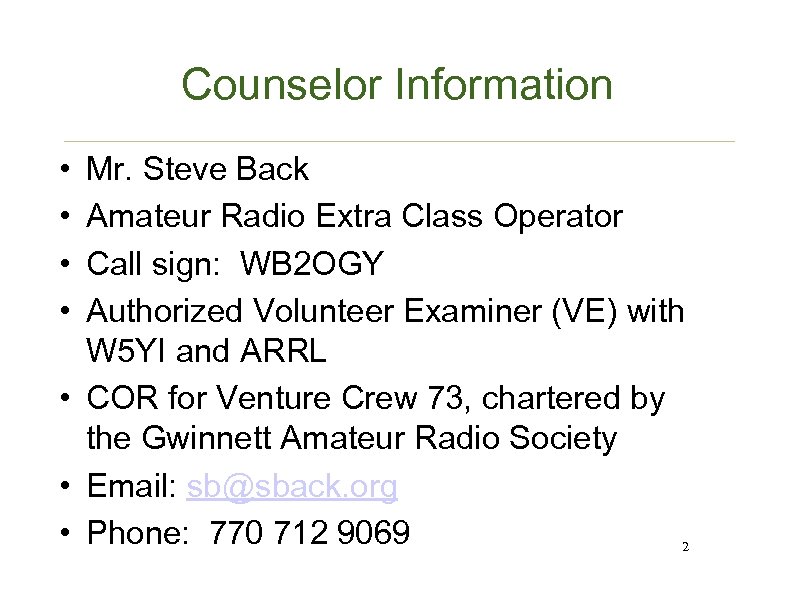 Counselor Information

• Mr. Steve Back
• Amateur Radio Extra Class Operator
• Call sign: WB2OGY
• Authorized Volunteer Examiner (VE) with W5YI and ARRL
• COR for Venture Crew 73, chartered by the Gwinnett Amateur Radio Society
• Email: sb@sback.org
• Phone: 770 712 9069

2